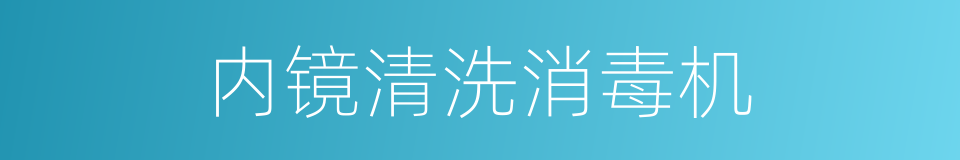 内镜清洗消毒机